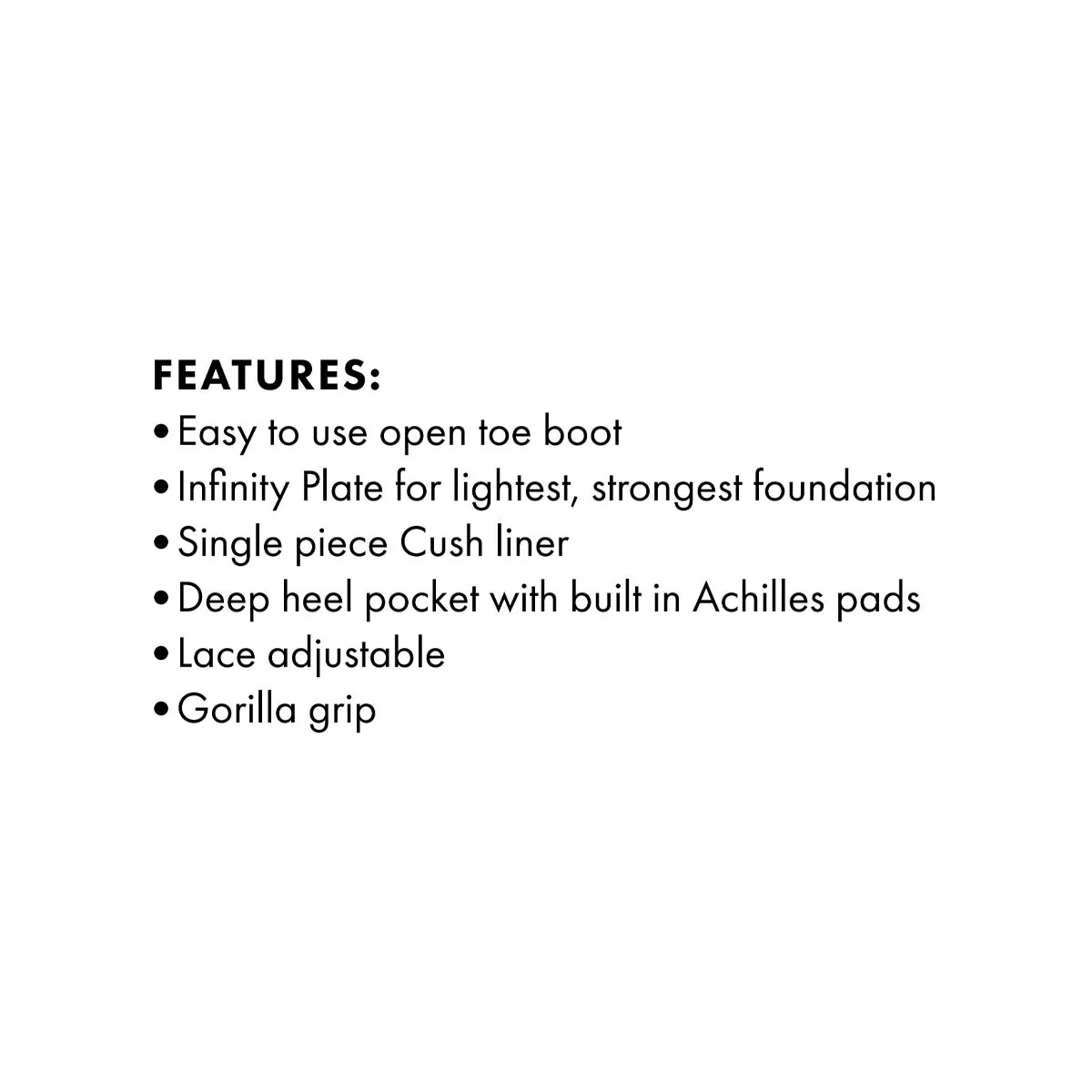 FEATURES:
• Easy to use open toe boot
• Infinity Plate for lightest, strongest foundation
• Single piece Cush liner
• Deep heel pocket with built in Achilles pads
• Lace adjustable
• Gorilla grip